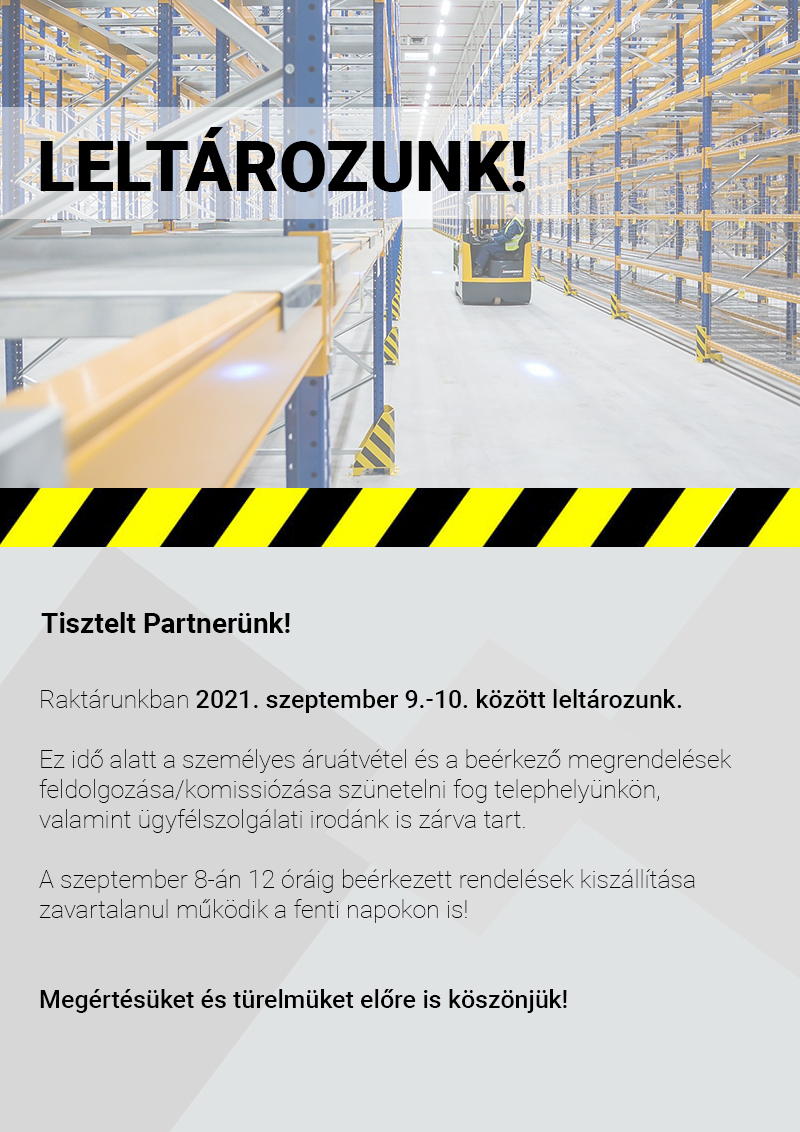 LELTÁROZUNK!

Tisztelt Partnerünk!

Raktárunkban 2021. szeptember 9.-10. között leltározunk.

Ez idő alatt a személyes áruátvétel és a beérkező megrendelések feldolgozása/komissiózása szünetelni fog telephelyünkön, valamint ügyfélszolgálati irodánk is zárva tart.

A szeptember 8-án 12 óráig beérkezett rendelések kiszállítása zavartalanul működik a fenti napokon is!

Megértésüket és türelmüket előre is köszönjük!